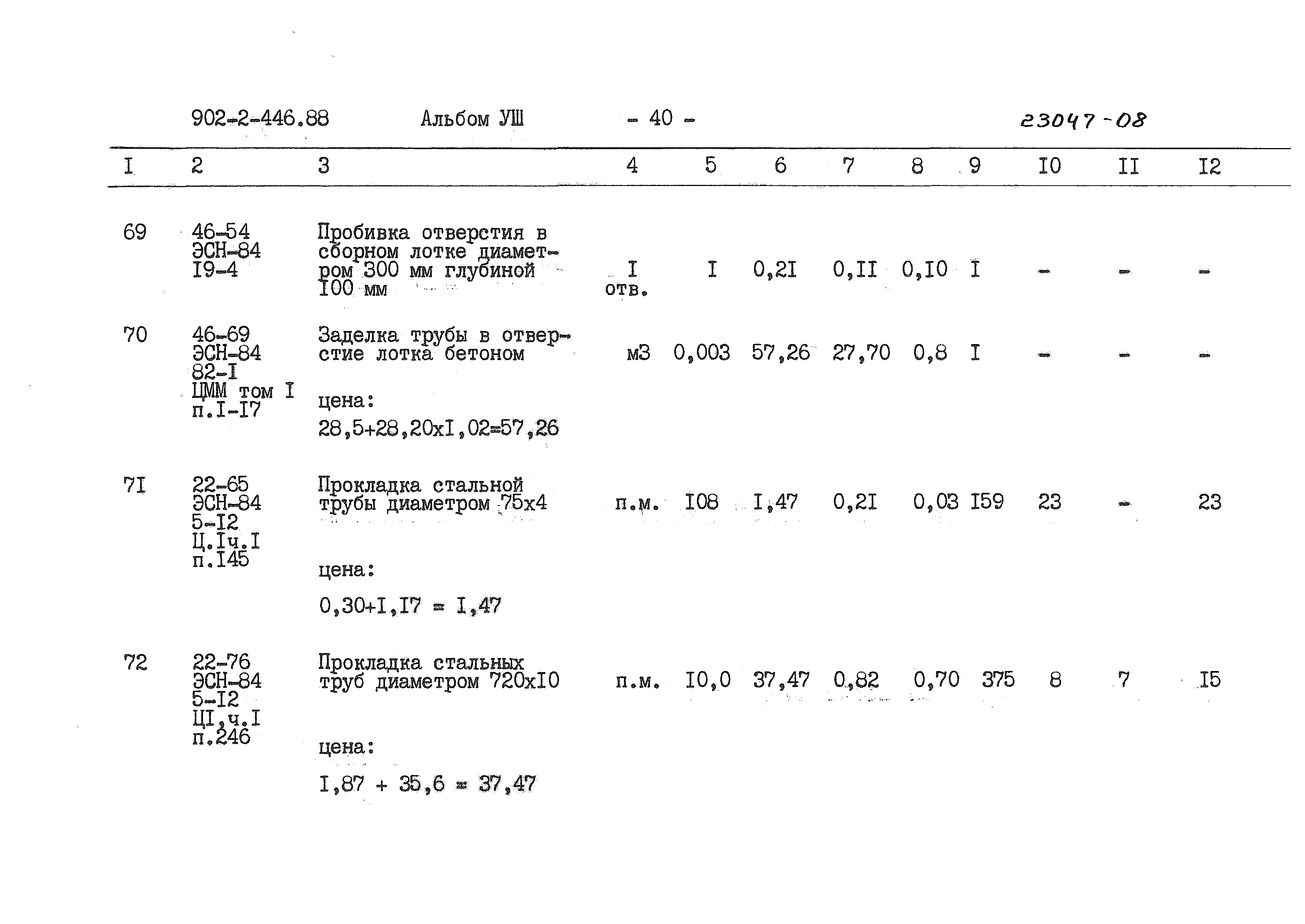 902-2-446.88 Альбом УШ - 40 - 23047-08

| I | 2 | 3 | 4 | 5 | 6 | 7 | 8 | 9 | I0 | II | I2 |
|---|---|---|---|---|---|---|---|---|---|---|---|
| 69 | 46-54 ЭСН-84 I9-4 | Пробивка отверстия в сборном лотке диаметром 300 мм глубиной I00 мм | I отв. | I | 0,2I | 0,II | 0,I0 | I | - | - | - |
| 70 | 46-69 ЭСН-84 82-I ЦММ том I п.I-I7 | Заделка трубы в отверстие лотка бетоном цена: 28,5+28,20хI,02=57,26 | м3 | 0,003 | 57,26 | 27,70 | 0,8 | I | - | - | - |
| 7I | 22-65 ЭСН-84 5-I2 Ц.Iч.I п.I45 | Прокладка стальной трубы диаметром 75х4 цена: 0,30+I,I7 = I,47 | п.м. | I08 | I,47 | 0,2I | 0,03 | I59 | 23 | - | 23 |
| 72 | 22-76 ЭСН-84 5-I2 ЦI,ч.I п.246 | Прокладка стальных труб диаметром 720хI0 цена: I,87 + 35,6 = 37,47 | п.м. | I0,0 | 37,47 | 0,82 | 0,70 | 375 | 8 | 7 | I5 |